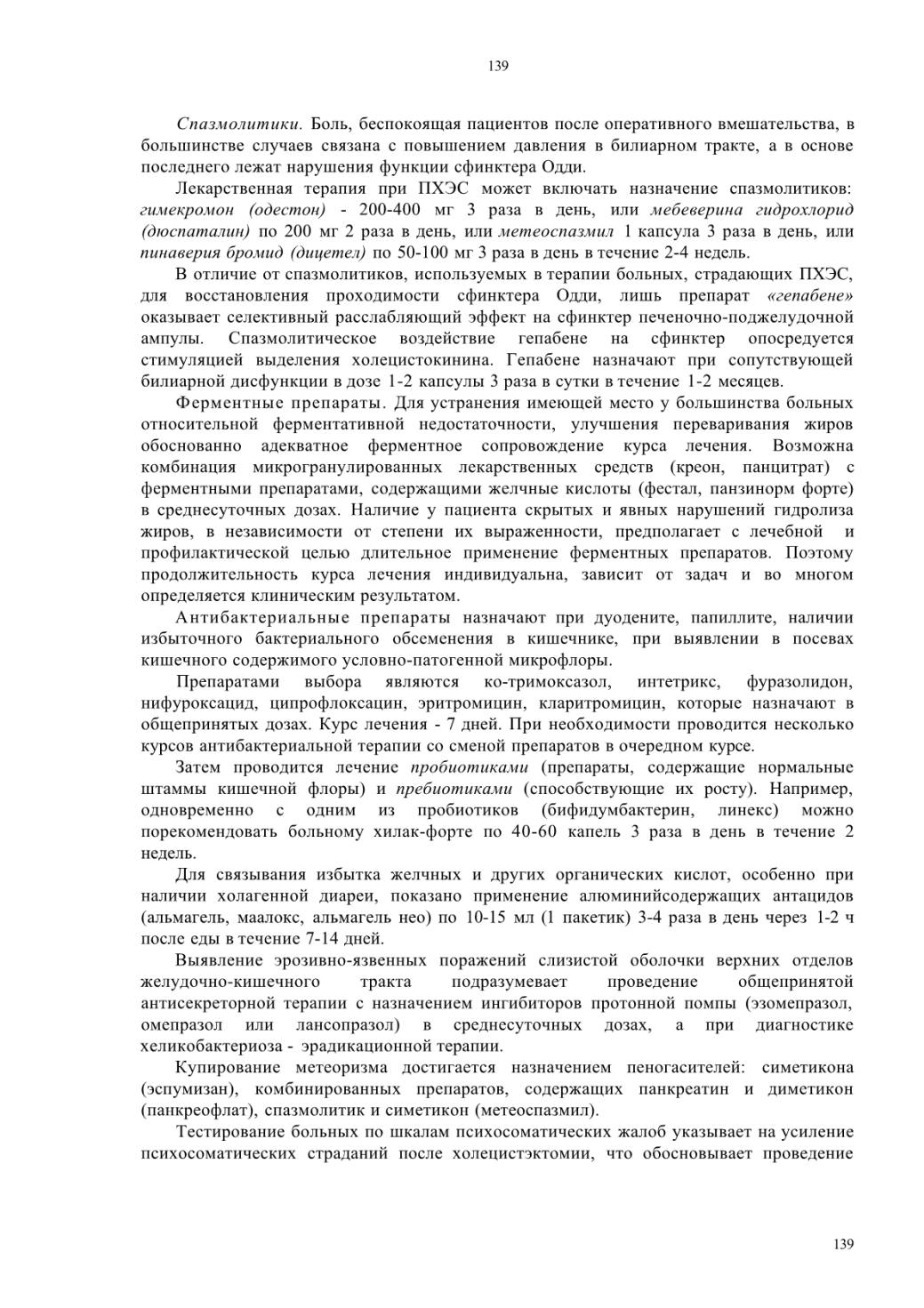 139

Спазмолитики. Боль, беспокоящая пациентов после оперативного вмешательства, в большинстве случаев связана с повышением давления в билиарном тракте, а в основе последнего лежат нарушения функции сфинктера Одди.

Лекарственная терапия при ПХЭС может включать назначение спазмолитиков: гимекромон (одестон) - 200-400 мг 3 раза в день, или мебеверина гидрохлорид (дюспаталин) по 200 мг 2 раза в день, или метеоспазмил 1 капсула 3 раза в день, или пинаверия бромид (дицетел) по 50-100 мг 3 раза в день в течение 2-4 недель.

В отличие от спазмолитиков, используемых в терапии больных, страдающих ПХЭС, для восстановления проходимости сфинктера Одди, лишь препарат «гепабене» оказывает селективный расслабляющий эффект на сфинктер печеночно-поджелудочной ампулы. Спазмолитическое воздействие гепабене на сфинктер опосредуется стимуляцией выделения холецистокинина. Гепабене назначают при сопутствующей билиарной дисфункции в дозе 1-2 капсулы 3 раза в сутки в течение 1-2 месяцев.

Ферментные препараты. Для устранения имеющей место у большинства больных относительной ферментативной недостаточности, улучшения переваривания жиров обоснованно адекватное ферментное сопровождение курса лечения. Возможна комбинация микрогранулированных лекарственных средств (креон, панцитрат) с ферментными препаратами, содержащими желчные кислоты (фестал, панзинорм форте) в среднесуточных дозах. Наличие у пациента скрытых и явных нарушений гидролиза жиров, в независимости от степени их выраженности, предполагает с лечебной и профилактической целью длительное применение ферментных препаратов. Поэтому продолжительность курса лечения индивидуальна, зависит от задач и во многом определяется клиническим результатом.

Антибактериальные препараты назначают при дуодените, папиллите, наличии избыточного бактериального обсеменения в кишечнике, при выявлении в посевах кишечного содержимого условно-патогенной микрофлоры.

Препаратами выбора являются ко-тримоксазол, интетрикс, фуразолидон, нифуроксацид, ципрофлоксацин, эритромицин, кларитромицин, которые назначают в общепринятых дозах. Курс лечения - 7 дней. При необходимости проводится несколько курсов антибактериальной терапии со сменой препаратов в очередном курсе.

Затем проводится лечение пробиотиками (препараты, содержащие нормальные штаммы кишечной флоры) и пребиотиками (способствующие их росту). Например, одновременно с одним из пробиотиков (бифидумбактерин, линекс) можно порекомендовать больному хилак-форте по 40-60 капель 3 раза в день в течение 2 недель.

Для связывания избытка желчных и других органических кислот, особенно при наличии холагенной диареи, показано применение алюминийсодержащих антацидов (альмагель, маалокс, альмагель нео) по 10-15 мл (1 пакетик) 3-4 раза в день через 1-2 ч после еды в течение 7-14 дней.

Выявление эрозивно-язвенных поражений слизистой оболочки верхних отделов желудочно-кишечного тракта подразумевает проведение общепринятой антисекреторной терапии с назначением ингибиторов протонной помпы (эзомепразол, омепразол или лансопразол) в среднесуточных дозах, а при диагностике хеликобактериоза - эрадикационной терапии.

Купирование метеоризма достигается назначением пеногасителей: симетикона (эспумизан), комбинированных препаратов, содержащих панкреатин и диметикон (панкреофлат), спазмолитик и симетикон (метеоспазмил).

Тестирование больных по шкалам психосоматических жалоб указывает на усиление психосоматических страданий после холецистэктомии, что обосновывает проведение

139